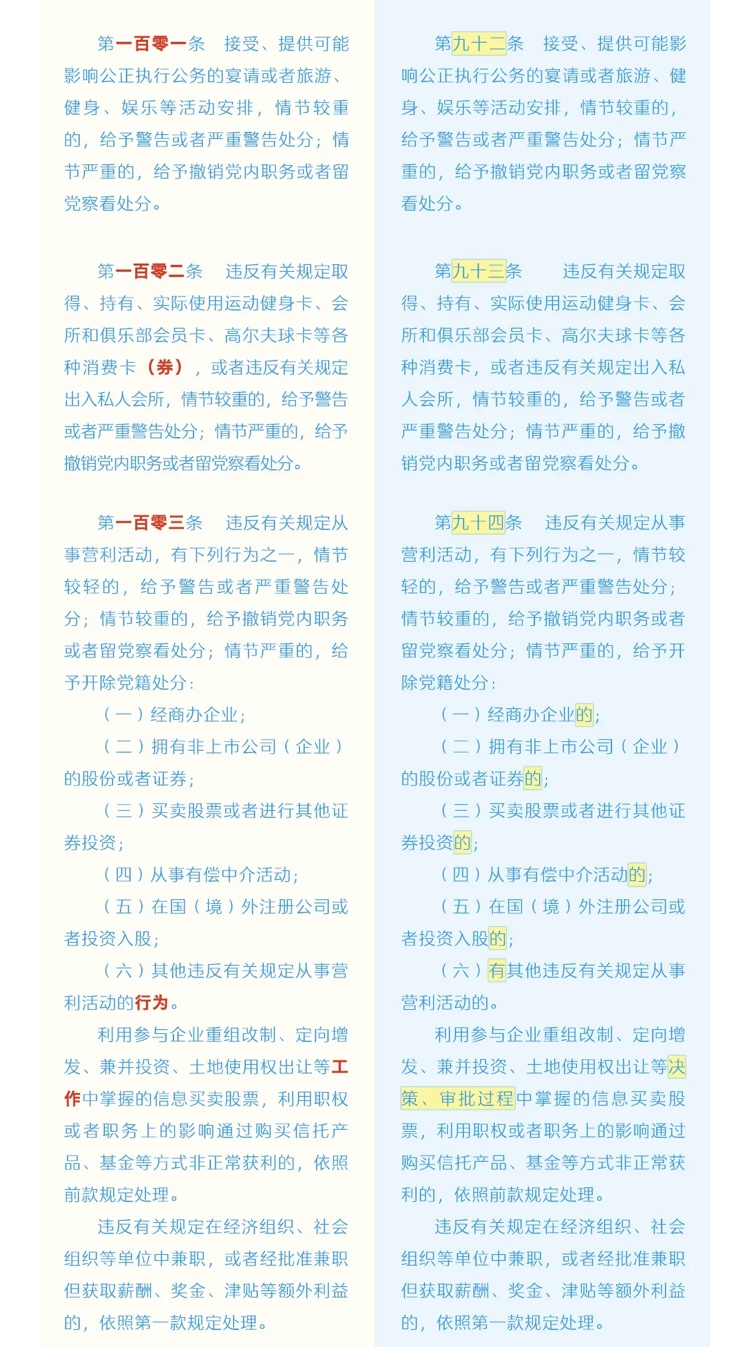 第一百零一条　接受、提供可能影响公正执行公务的宴请或者旅游、健身、娱乐等活动安排，情节较重的，给予警告或者严重警告处分；情节严重的，给予撤销党内职务或者留党察看处分。

第一百零二条　违反有关规定取得、持有、实际使用运动健身卡、会所和俱乐部会员卡、高尔夫球卡等各种消费卡（券），或者违反有关规定出入私人会所，情节较重的，给予警告或者严重警告处分；情节严重的，给予撤销党内职务或者留党察看处分。

第一百零三条　违反有关规定从事营利活动，有下列行为之一，情节较轻的，给予警告或者严重警告处分；情节较重的，给予撤销党内职务或者留党察看处分；情节严重的，给予开除党籍处分：

（一）经商办企业；

（二）拥有非上市公司（企业）的股份或者证券；

（三）买卖股票或者进行其他证券投资；

（四）从事有偿中介活动；

（五）在国（境）外注册公司或者投资入股；

（六）其他违反有关规定从事营利活动的行为。

利用参与企业重组改制、定向增发、兼并投资、土地使用权出让等工作中掌握的信息买卖股票，利用职权或者职务上的影响通过购买信托产品、基金等方式非正常获利的，依照前款规定处理。

违反有关规定在经济组织、社会组织等单位中兼职，或者经批准兼职但获取薪酬、奖金、津贴等额外利益的，依照第一款规定处理。

第九十二条　接受、提供可能影响公正执行公务的宴请或者旅游、健身、娱乐等活动安排，情节较重的，给予警告或者严重警告处分；情节严重的，给予撤销党内职务或者留党察看处分。

第九十三条　违反有关规定取得、持有、实际使用运动健身卡、会所和俱乐部会员卡、高尔夫球卡等各种消费卡，或者违反有关规定出入私人会所，情节较重的，给予警告或者严重警告处分；情节严重的，给予撤销党内职务或者留党察看处分。

第九十四条　违反有关规定从事营利活动，有下列行为之一，情节较轻的，给予警告或者严重警告处分；情节较重的，给予撤销党内职务或者留党察看处分；情节严重的，给予开除党籍处分：

（一）经商办企业的；

（二）拥有非上市公司（企业）的股份或者证券的；

（三）买卖股票或者进行其他证券投资的；

（四）从事有偿中介活动的；

（五）在国（境）外注册公司或者投资入股的；

（六）有其他违反有关规定从事营利活动的。

利用参与企业重组改制、定向增发、兼并投资、土地使用权出让等决策、审批过程中掌握的信息买卖股票，利用职权或者职务上的影响通过购买信托产品、基金等方式非正常获利的，依照前款规定处理。

违反有关规定在经济组织、社会组织等单位中兼职，或者经批准兼职但获取薪酬、奖金、津贴等额外利益的，依照第一款规定处理。